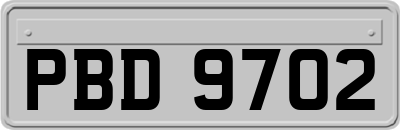 PBD 9702